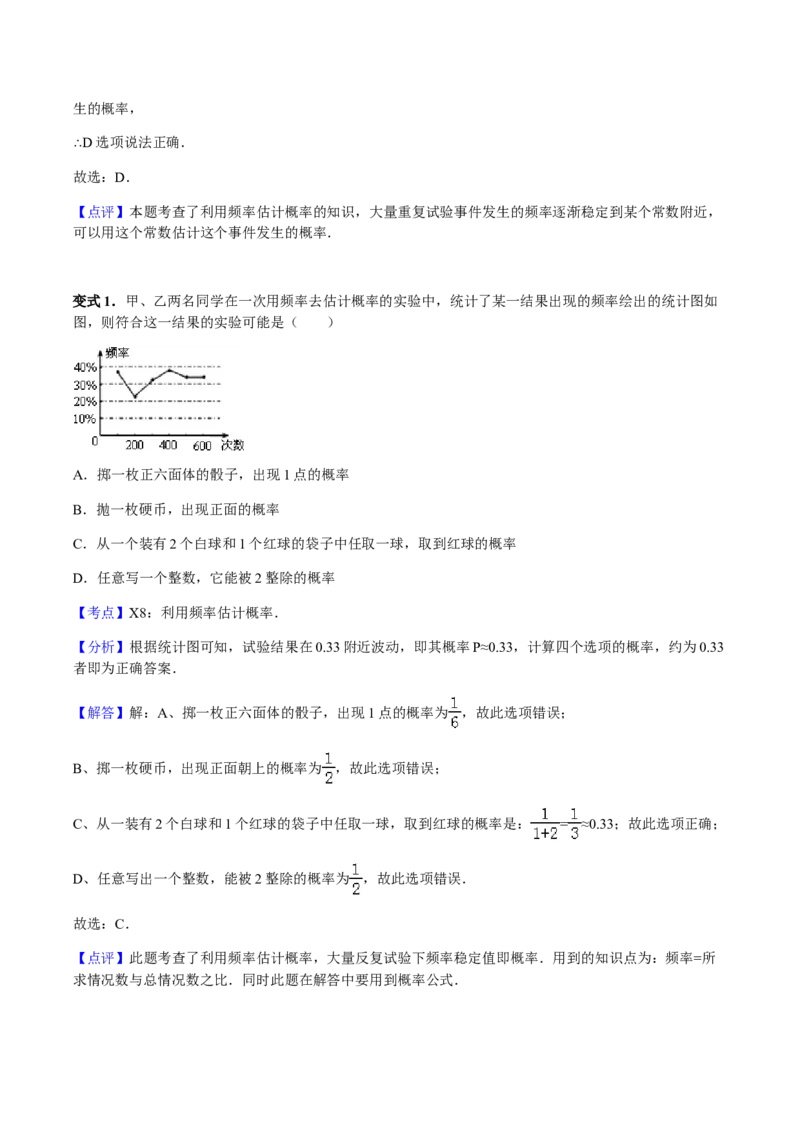 生的概率，

∴D 选项说法正确．

故选：D．

【点评】本题考查了利用频率估计概率的知识，大量重复试验事件发生的频率逐渐稳定到某个常数附近，可以用这个常数估计这个事件发生的概率．

变式 1．甲、乙两名同学在一次用频率去估计概率的实验中，统计了某一结果出现的频率绘出的统计图如图，则符合这一结果的实验可能是（　　）

频率
40%
30%
20%
10%
0
200
400
600
次数

A．掷一枚正六面体的骰子，出现 1 点的概率

B．抛一枚硬币，出现正面的概率

C．从一个装有 2 个白球和 1 个红球的袋子中任取一球，取到红球的概率

D．任意写一个整数，它能被 2 整除的概率

【考点】X8：利用频率估计概率．

【分析】根据统计图可知，试验结果在 0.33 附近波动，即其概率 P≈0.33，计算四个选项的概率，约为 0.33 者即为正确答案．

【解答】解：A、掷一枚正六面体的骰子，出现 1 点的概率为$\frac{1}{6}$，故此选项错误；

B、掷一枚硬币，出现正面朝上的概率为$\frac{1}{2}$，故此选项错误；

C、从一装有 2 个白球和 1 个红球的袋子中任取一球，取到红球的概率是：$\frac{1}{1+2}=\frac{1}{3}$≈0.33；故此选项正确；

D、任意写出一个整数，能被 2 整除的概率为$\frac{1}{2}$，故此选项错误．

故选：C．

【点评】此题考查了利用频率估计概率，大量反复试验下频率稳定值即概率．用到的知识点为：频率=所求情况数与总情况数之比．同时此题在解答中要用到概率公式．